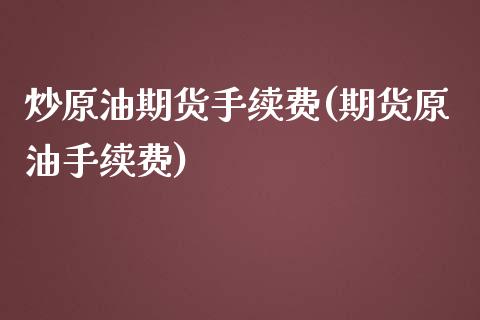 炒原油期货手续费(期货原油手续费)